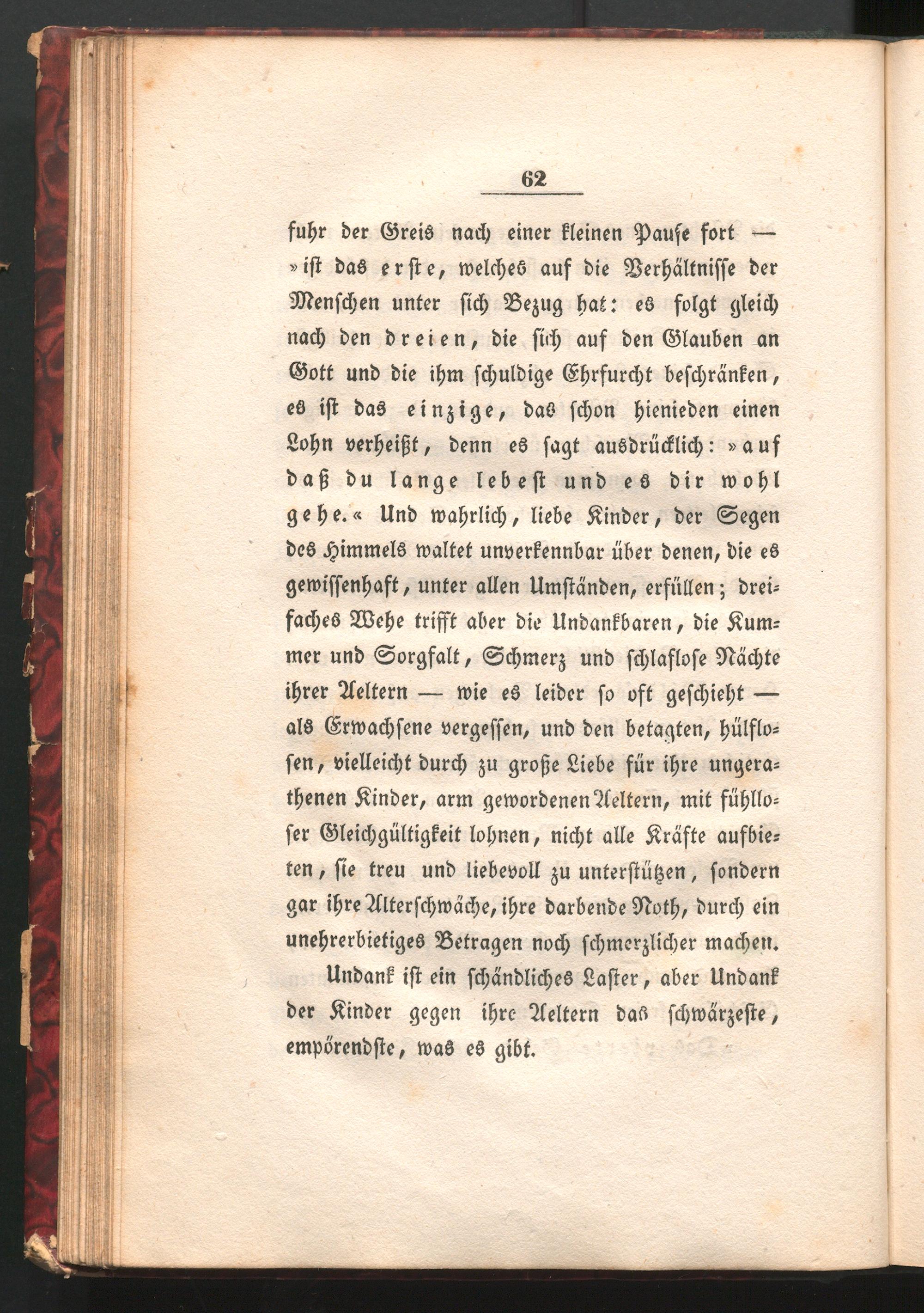 62

fuhr der Greis nach einer kleinen Pause fort — »ist das erste, welches auf die Verhältnisse der Menschen unter sich Bezug hat: es folgt gleich nach den dreien, die sich auf den Glauben an Gott und die ihm schuldige Ehrfurcht beschränken, es ist das einzige, das schon hienieden einen Lohn verheißt, denn es sagt ausdrücklich: »auf daß du lange lebest und es dir wohl gehe.« Und wahrlich, liebe Kinder, der Segen des Himmels waltet unverkennbar über denen, die es gewissenhaft, unter allen Umständen, erfüllen; dreifaches Wehe trifft aber die Undankbaren, die Kummer und Sorgfalt, Schmerz und schlaflose Nächte ihrer Aeltern — wie es leider so oft geschieht — als Erwachsene vergessen, und den betagten, hülflosen, vielleicht durch zu große Liebe für ihre ungerathenen Kinder, arm gewordenen Aeltern, mit fühlloser Gleichgültigkeit lohnen, nicht alle Kräfte aufbieten, sie treu und liebevoll zu unterstützen, sondern gar ihre Alterschwäche, ihre darbende Noth, durch ein unehrerbietiges Betragen noch schmerzlicher machen.

Undank ist ein schändliches Laster, aber Undank der Kinder gegen ihre Aeltern das schwärzeste, empörendste, was es gibt.